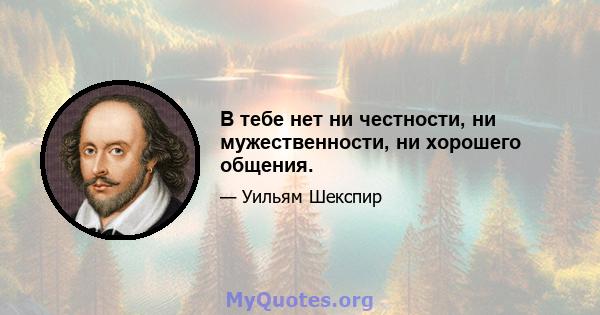 В тебе нет ни честности, ни мужественности, ни хорошего общения.

— Уильям Шекспир

MyQuotes.org